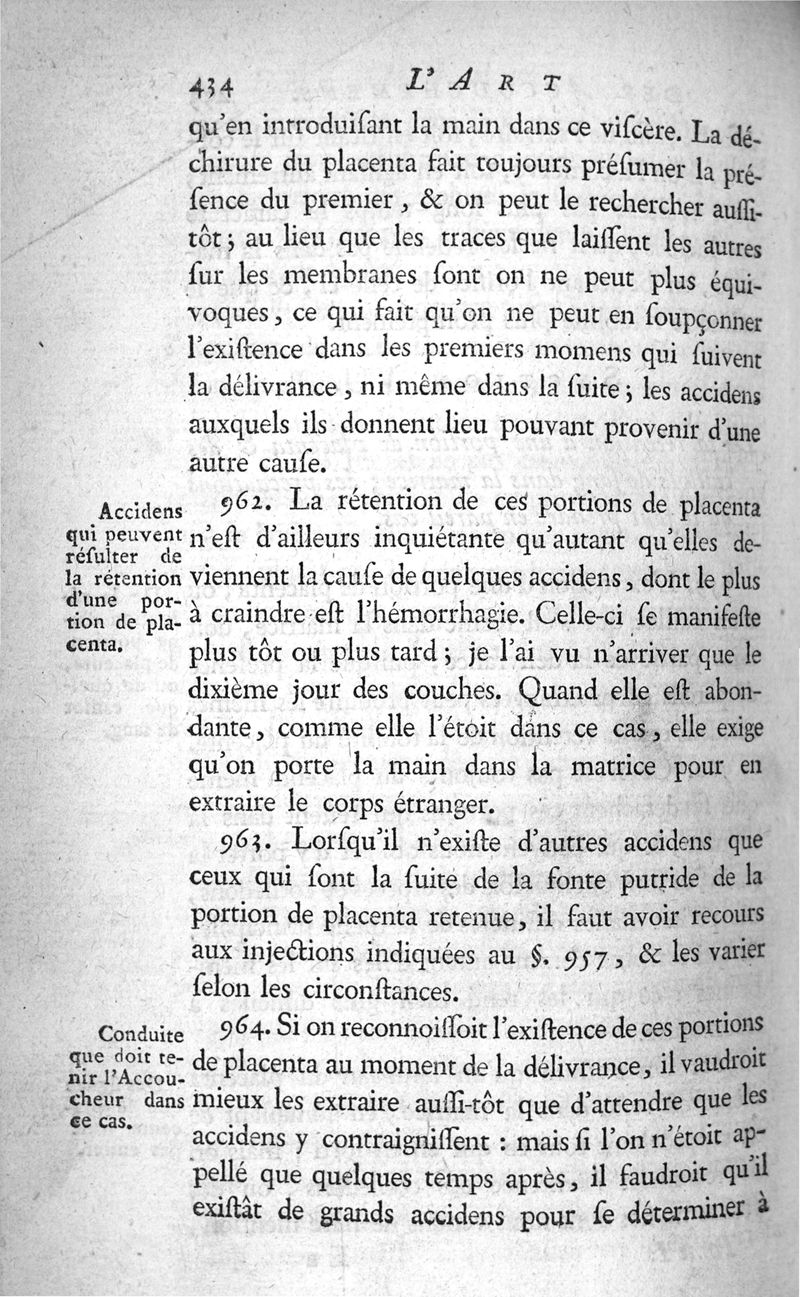 434 L'ART

qu'en introduiſant la main dans ce viſcère. La déchirure du placenta fait toujours préſumer la préſence du premier, & on peut le rechercher auſſitôt; au lieu que les traces que laiſſent les autres ſur les membranes ſont on ne peut plus équivoques, ce qui fait qu'on ne peut en ſoupçonner l'exiſtence dans les premiers momens qui ſuivent la délivrance, ni même dans la ſuite; les accidens auxquels ils donnent lieu pouvant provenir d'une autre cauſe.

Accidens qui peuvent réſulter de la rétention d'une portion de placenta.

962. La rétention de ces portions de placenta n'eſt d'ailleurs inquiétante qu'autant qu'elles deviennent la cauſe de quelques accidens, dont le plus à craindre eſt l'hémorrhagie. Celle-ci ſe manifeſte plus tôt ou plus tard; je l'ai vu n'arriver que le dixième jour des couches. Quand elle eſt abondante, comme elle l'étoit dans ce cas, elle exige qu'on porte la main dans la matrice pour en extraire le corps étranger.

963. Lorſqu'il n'exiſte d'autres accidens que ceux qui ſont la ſuite de la fonte putride de la portion de placenta retenue, il faut avoir recours aux injections indiquées au §. 957, & les varier ſelon les circonſtances.

Conduite que doit tenir l'Accoucheur dans ce cas.

964. Si on reconnoiſſoit l'exiſtence de ces portions de placenta au moment de la délivrance, il vaudroit mieux les extraire auſſi-tôt que d'attendre que les accidens y contraigniſſent : mais ſi l'on n'étoit appellé que quelques temps après, il faudroit qu'il exiſtât de grands accidens pour ſe déterminer à